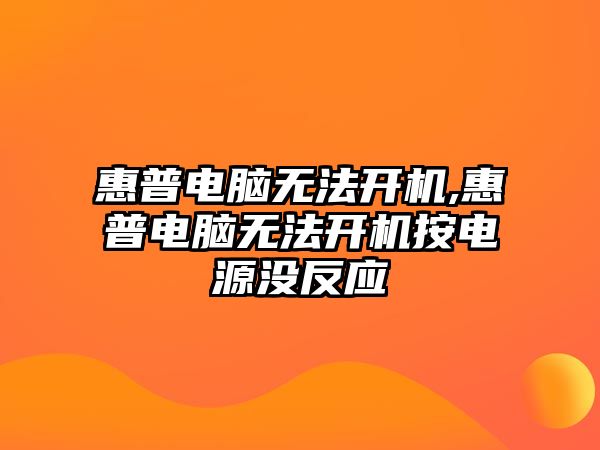 惠普电脑无法开机,惠普电脑无法开机按电源没反应